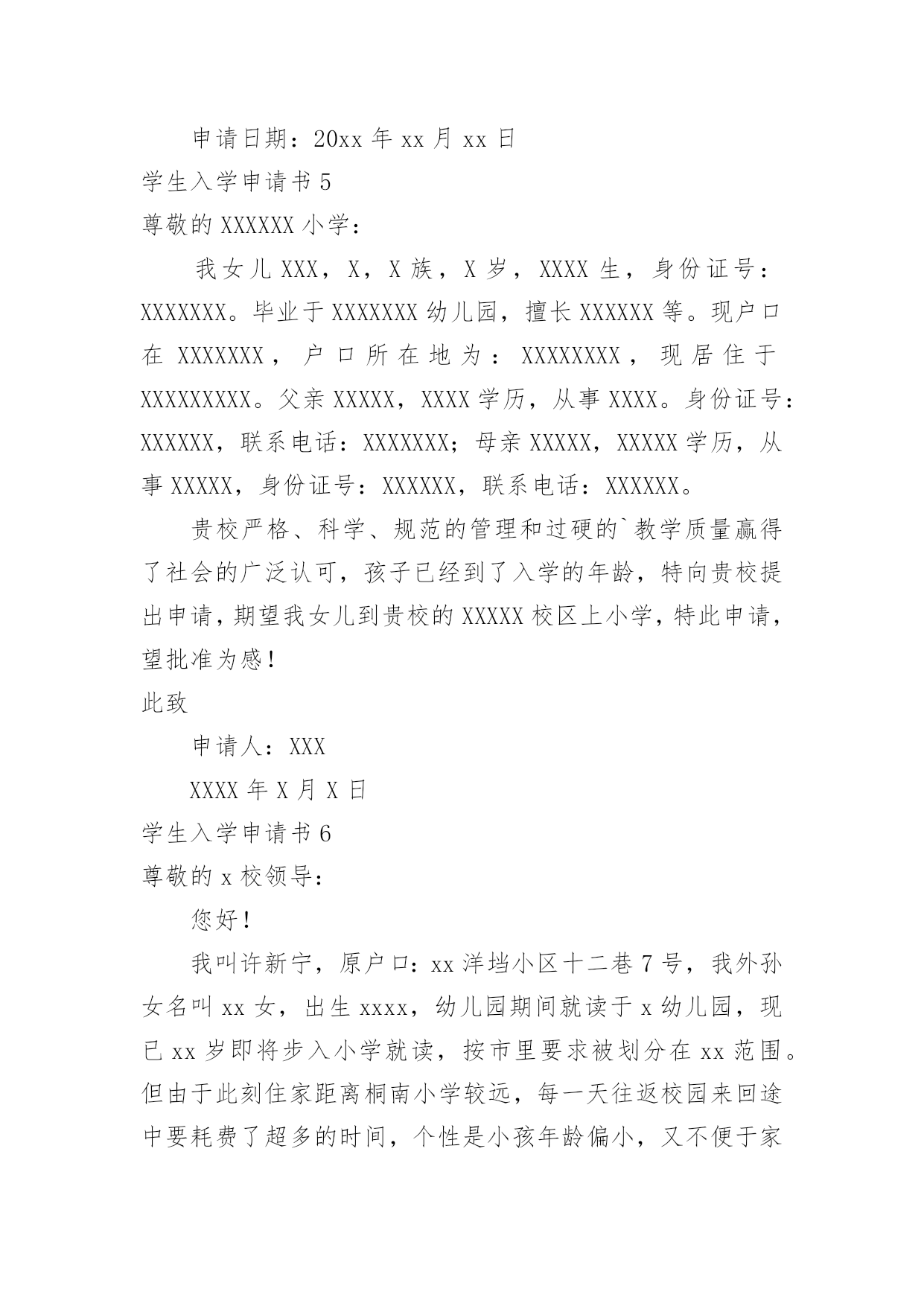 申请日期：20xx 年 xx 月 xx 日

学生入学申请书 5

尊敬的 XXXXXX 小学：

我女儿 XXX，X，X 族，X 岁，XXXX 生，身份证号：XXXXXXX。毕业于 XXXXXXX 幼儿园，擅长 XXXXXX 等。现户口在 XXXXXXX，户口所在地为：XXXXXXXX，现居住于 XXXXXXXXX。父亲 XXXXX，XXXX 学历，从事 XXXX。身份证号：XXXXXX，联系电话：XXXXXXX；母亲 XXXXX，XXXXX 学历，从事 XXXXX，身份证号：XXXXXX，联系电话：XXXXXX。

贵校严格、科学、规范的管理和过硬的`教学质量赢得了社会的广泛认可，孩子已经到了入学的年龄，特向贵校提出申请，期望我女儿到贵校的 XXXXX 校区上小学，特此申请，望批准为感！

此致

申请人：XXX

XXXX 年 X 月 X 日

学生入学申请书 6

尊敬的 x 校领导：

您好！

我叫许新宁，原户口：xx 洋垱小区十二巷 7 号，我外孙女名叫 xx 女，出生 xxxx，幼儿园期间就读于 x 幼儿园，现已 xx 岁即将步入小学就读，按市里要求被划分在 xx 范围。但由于此刻住家距离桐南小学较远，每一天往返校园来回途中要耗费了超多的时间，个性是小孩年龄偏小，又不便于家